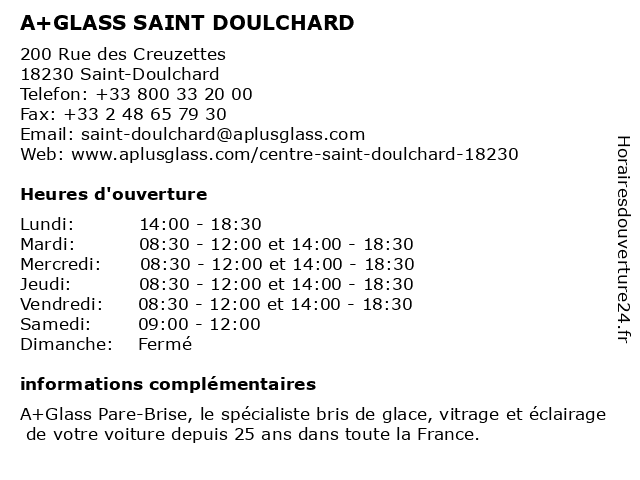 A+GLASS SAINT DOULCHARD

200 Rue des Creuzettes
18230 Saint-Doulchard
Telefon: +33 800 33 20 00
Fax: +33 2 48 65 79 30
Email: saint-doulchard@aplusglass.com
Web: www.aplusglass.com/centre-saint-doulchard-18230

Heures d'ouverture

Lundi: 14:00 - 18:30
Mardi: 08:30 - 12:00 et 14:00 - 18:30
Mercredi: 08:30 - 12:00 et 14:00 - 18:30
Jeudi: 08:30 - 12:00 et 14:00 - 18:30
Vendredi: 08:30 - 12:00 et 14:00 - 18:30
Samedi: 09:00 - 12:00
Dimanche: Fermé

informations complémentaires

A+Glass Pare-Brise, le spécialiste bris de glace, vitrage et éclairage de votre voiture depuis 25 ans dans toute la France.

Horairesdouverture24.fr